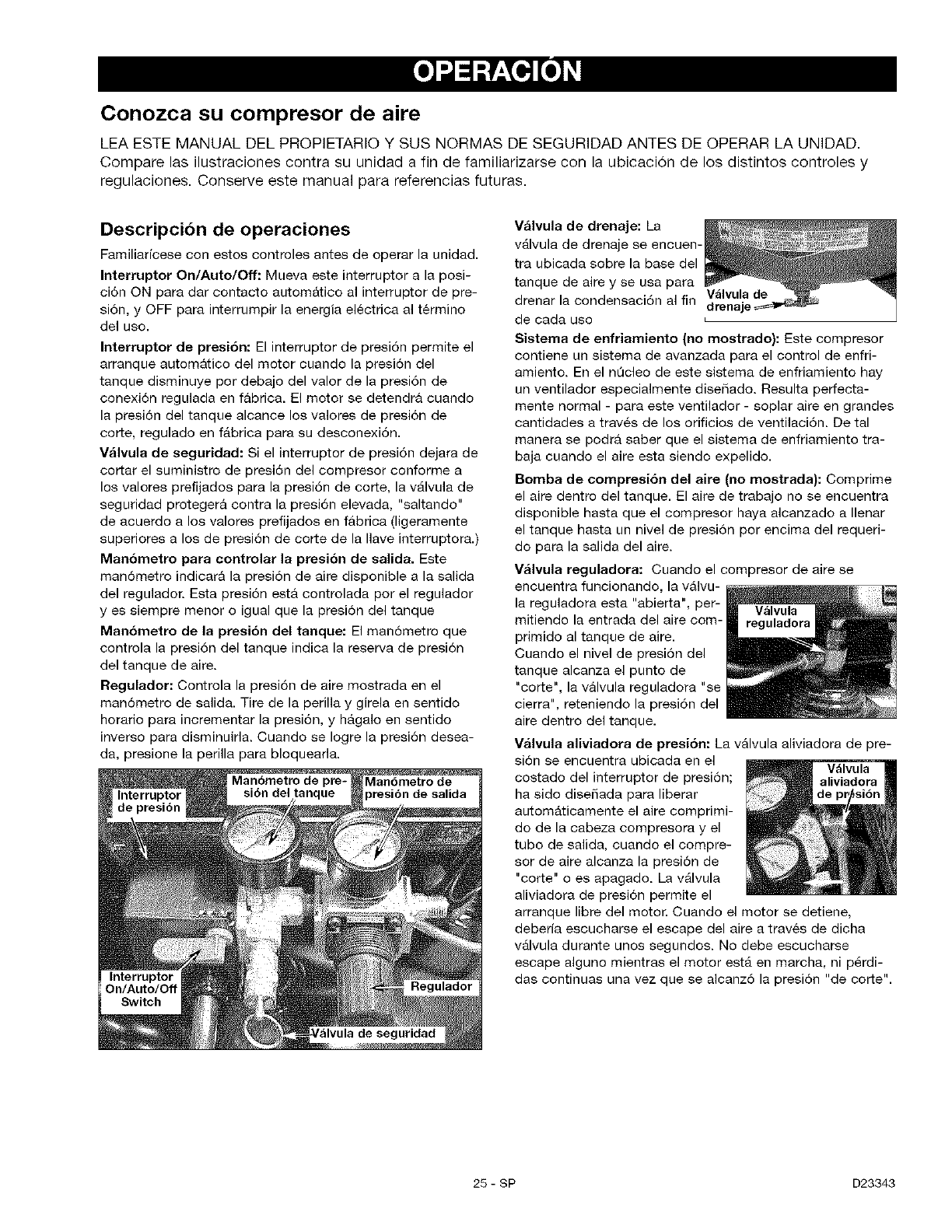 OPERACIÓN

Conozca su compresor de aire

LEA ESTE MANUAL DEL PROPIETARIO Y SUS NORMAS DE SEGURIDAD ANTES DE OPERAR LA UNIDAD. Compare las ilustraciones contra su unidad a fin de familiarizarse con la ubicación de los distintos controles y regulaciones. Conserve este manual para referencias futuras.

Descripción de operaciones

Familiarícese con estos controles antes de operar la unidad.

Interruptor On/Auto/Off: Mueva este interruptor a la posición ON para dar contacto automático al interruptor de presión, y OFF para interrumpir la energía eléctrica al término del uso.

Interruptor de presión: El interruptor de presión permite el arranque automático del motor cuando la presión del tanque disminuye por debajo del valor de la presión de conexión regulada en fábrica. El motor se detendrá cuando la presión del tanque alcance los valores de presión de corte, regulado en fábrica para su desconexión.

Válvula de seguridad: Si el interruptor de presión dejara de cortar el suministro de presión del compresor conforme a los valores prefijados para la presión de corte, la válvula de seguridad protegerá contra la presión elevada, "saltando" de acuerdo a los valores prefijados en fábrica (ligeramente superiores a los de presión de corte de la llave interruptora.)

Manómetro para controlar la presión de salida. Este manómetro indicará la presión de aire disponible a la salida del regulador. Esta presión está controlada por el regulador y es siempre menor o igual que la presión del tanque

Manómetro de la presión del tanque: El manómetro que controla la presión del tanque indica la reserva de presión del tanque de aire.

Regulador: Controla la presión de aire mostrada en el manómetro de salida. Tire de la perilla y gírela en sentido horario para incrementar la presión, y hágalo en sentido inverso para disminuirla. Cuando se logre la presión deseada, presione la perilla para bloquearla.

Interruptor de presión
Manómetro de presión del tanque
Manómetro de presión de salida
Interruptor On/Auto/Off Switch
Regulador
Válvula de seguridad

Válvula de drenaje: La válvula de drenaje se encuentra ubicada sobre la base del tanque de aire y se usa para drenar la condensación al fin de cada uso

Válvula de drenaje

Sistema de enfriamiento (no mostrado): Este compresor contiene un sistema de avanzada para el control de enfriamiento. En el núcleo de este sistema de enfriamiento hay un ventilador especialmente diseñado. Resulta perfectamente normal - para este ventilador - soplar aire en grandes cantidades a través de los orificios de ventilación. De tal manera se podrá saber que el sistema de enfriamiento trabaja cuando el aire esta siendo expelido.

Bomba de compresión del aire (no mostrada): Comprime el aire dentro del tanque. El aire de trabajo no se encuentra disponible hasta que el compresor haya alcanzado a llenar el tanque hasta un nivel de presión por encima del requerido para la salida del aire.

Válvula reguladora: Cuando el compresor de aire se encuentra funcionando, la válvula reguladora esta "abierta", permitiendo la entrada del aire comprimido al tanque de aire. Cuando el nivel de presión del tanque alcanza el punto de "corte", la válvula reguladora "se cierra", reteniendo la presión del aire dentro del tanque.

Válvula reguladora

Válvula aliviadora de presión: La válvula aliviadora de presión se encuentra ubicada en el costado del interruptor de presión; ha sido diseñada para liberar automáticamente el aire comprimido de la cabeza compresora y el tubo de salida, cuando el compresor de aire alcanza la presión de "corte" o es apagado. La válvula aliviadora de presión permite el arranque libre del motor. Cuando el motor se detiene, debería escucharse el escape del aire a través de dicha válvula durante unos segundos. No debe escucharse escape alguno mientras el motor está en marcha, ni pérdidas continuas una vez que se alcanzó la presión "de corte".

Válvula aliviadora de presión

25 - SP

D23343